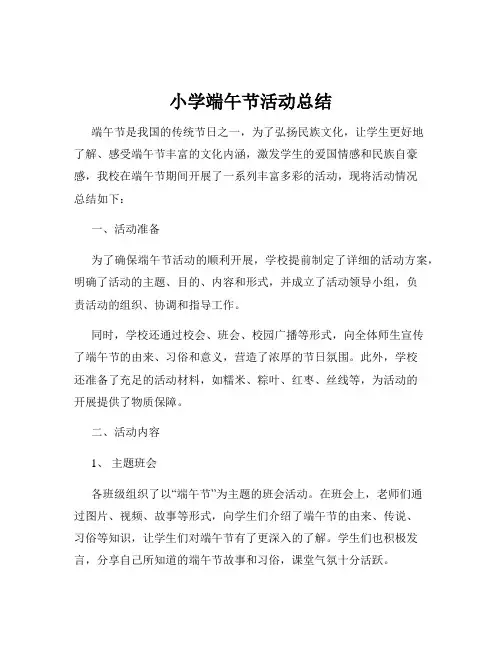 小学端午节活动总结

端午节是我国的传统节日之一，为了弘扬民族文化，让学生更好地了解、感受端午节丰富的文化内涵，激发学生的爱国情感和民族自豪感，我校在端午节期间开展了一系列丰富多彩的活动，现将活动情况总结如下：

一、活动准备

为了确保端午节活动的顺利开展，学校提前制定了详细的活动方案，明确了活动的主题、目的、内容和形式，并成立了活动领导小组，负责活动的组织、协调和指导工作。

同时，学校还通过校会、班会、校园广播等形式，向全体师生宣传了端午节的由来、习俗和意义，营造了浓厚的节日氛围。此外，学校还准备了充足的活动材料，如糯米、粽叶、红枣、丝线等，为活动的开展提供了物质保障。

二、活动内容

1、 主题班会

各班级组织了以“端午节”为主题的班会活动。在班会上，老师们通过图片、视频、故事等形式，向学生们介绍了端午节的由来、传说、习俗等知识，让学生们对端午节有了更深入的了解。学生们也积极发言，分享自己所知道的端午节故事和习俗，课堂气氛十分活跃。